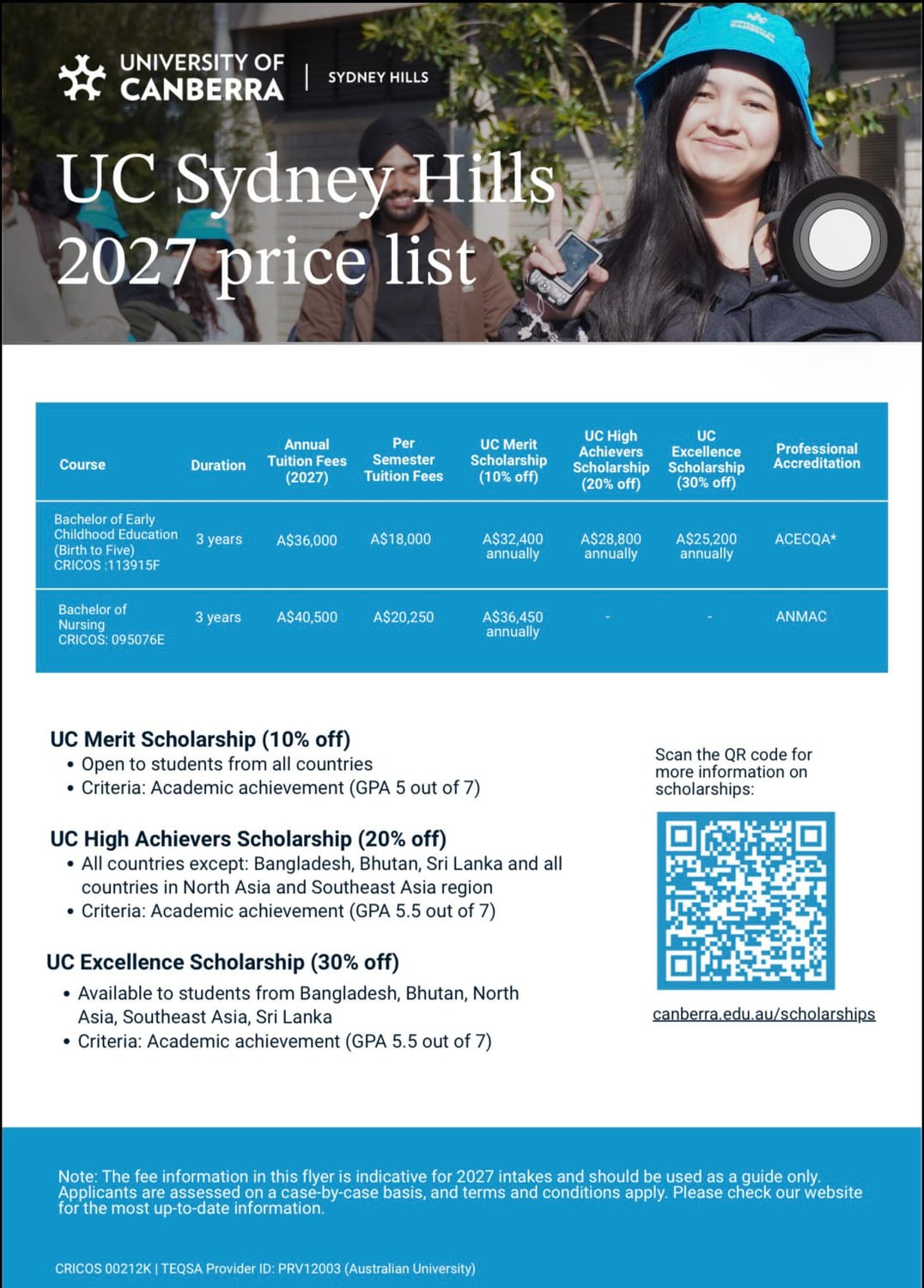 UNIVERSITY OF CANBERRA | SYDNEY HILLS

UC Sydney Hills 2027 price list

| Course | Duration | Annual Tuition Fees (2027) | Per Semester Tuition Fees | UC Merit Scholarship (10% off) | UC High Achievers Scholarship (20% off) | UC Excellence Scholarship (30% off) | Professional Accreditation |
|---|---|---|---|---|---|---|---|
| Bachelor of Early Childhood Education (Birth to Five) CRICOS :113915F | 3 years | A$36,000 | A$18,000 | A$32,400 annually | A$28,800 annually | A$25,200 annually | ACECQA* |
| Bachelor of Nursing CRICOS: 095076E | 3 years | A$40,500 | A$20,250 | A$36,450 annually | - | - | ANMAC |

UC Merit Scholarship (10% off)
• Open to students from all countries
• Criteria: Academic achievement (GPA 5 out of 7)

UC High Achievers Scholarship (20% off)
• All countries except: Bangladesh, Bhutan, Sri Lanka and all countries in North Asia and Southeast Asia region
• Criteria: Academic achievement (GPA 5.5 out of 7)

UC Excellence Scholarship (30% off)
• Available to students from Bangladesh, Bhutan, North Asia, Southeast Asia, Sri Lanka
• Criteria: Academic achievement (GPA 5.5 out of 7)

Scan the QR code for more information on scholarships:

canberra.edu.au/scholarships

Note: The fee information in this flyer is indicative for 2027 intakes and should be used as a guide only. Applicants are assessed on a case-by-case basis, and terms and conditions apply. Please check our website for the most up-to-date information.

CRICOS 00212K | TEQSA Provider ID: PRV12003 (Australian University)